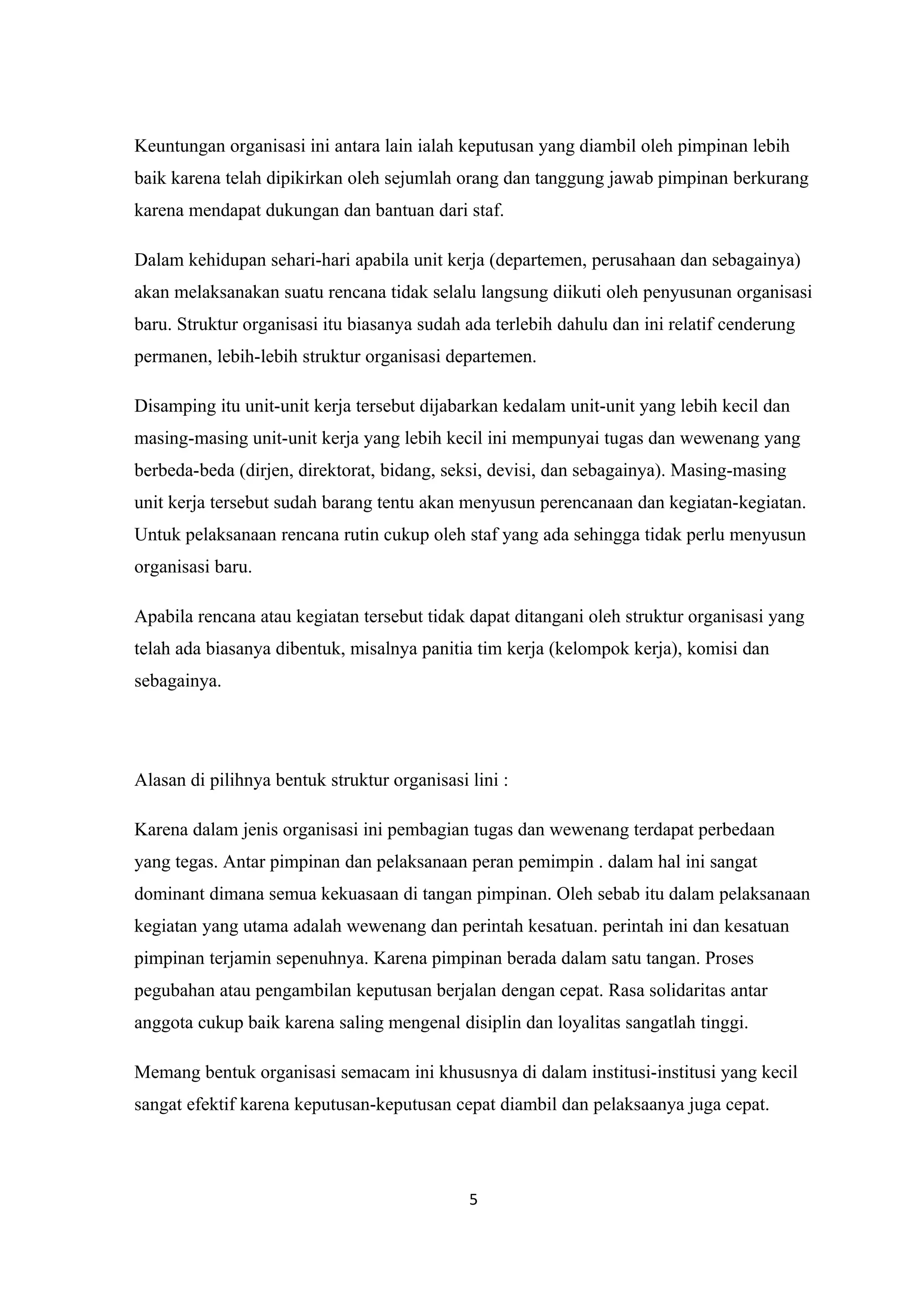 Keuntungan organisasi ini antara lain ialah keputusan yang diambil oleh pimpinan lebih baik karena telah dipikirkan oleh sejumlah orang dan tanggung jawab pimpinan berkurang karena mendapat dukungan dan bantuan dari staf.

Dalam kehidupan sehari-hari apabila unit kerja (departemen, perusahaan dan sebagainya) akan melaksanakan suatu rencana tidak selalu langsung diikuti oleh penyusunan organisasi baru. Struktur organisasi itu biasanya sudah ada terlebih dahulu dan ini relatif cenderung permanen, lebih-lebih struktur organisasi departemen.

Disamping itu unit-unit kerja tersebut dijabarkan kedalam unit-unit yang lebih kecil dan masing-masing unit-unit kerja yang lebih kecil ini mempunyai tugas dan wewenang yang berbeda-beda (dirjen, direktorat, bidang, seksi, devisi, dan sebagainya). Masing-masing unit kerja tersebut sudah barang tentu akan menyusun perencanaan dan kegiatan-kegiatan. Untuk pelaksanaan rencana rutin cukup oleh staf yang ada sehingga tidak perlu menyusun organisasi baru.

Apabila rencana atau kegiatan tersebut tidak dapat ditangani oleh struktur organisasi yang telah ada biasanya dibentuk, misalnya panitia tim kerja (kelompok kerja), komisi dan sebagainya.

Alasan di pilihnya bentuk struktur organisasi lini :

Karena dalam jenis organisasi ini pembagian tugas dan wewenang terdapat perbedaan yang tegas. Antar pimpinan dan pelaksanaan peran pemimpin . dalam hal ini sangat dominant dimana semua kekuasaan di tangan pimpinan. Oleh sebab itu dalam pelaksanaan kegiatan yang utama adalah wewenang dan perintah kesatuan. perintah ini dan kesatuan pimpinan terjamin sepenuhnya. Karena pimpinan berada dalam satu tangan. Proses pegubahan atau pengambilan keputusan berjalan dengan cepat. Rasa solidaritas antar anggota cukup baik karena saling mengenal disiplin dan loyalitas sangatlah tinggi.

Memang bentuk organisasi semacam ini khususnya di dalam institusi-institusi yang kecil sangat efektif karena keputusan-keputusan cepat diambil dan pelaksaanya juga cepat.

5